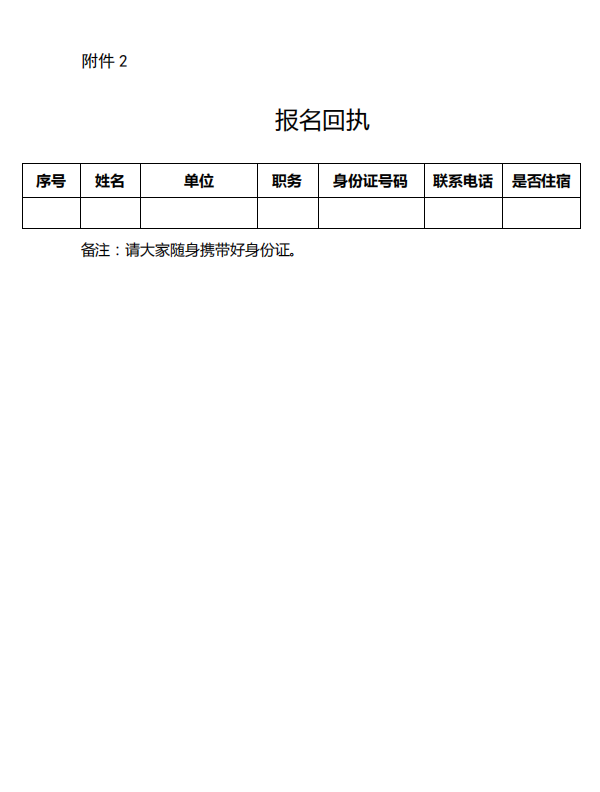 附件 2

报名回执

| 序号 | 姓名 | 单位 | 职务 | 身份证号码 | 联系电话 | 是否住宿 |
|---|---|---|---|---|---|---|
| | | | | | | |

备注：请大家随身携带好身份证。